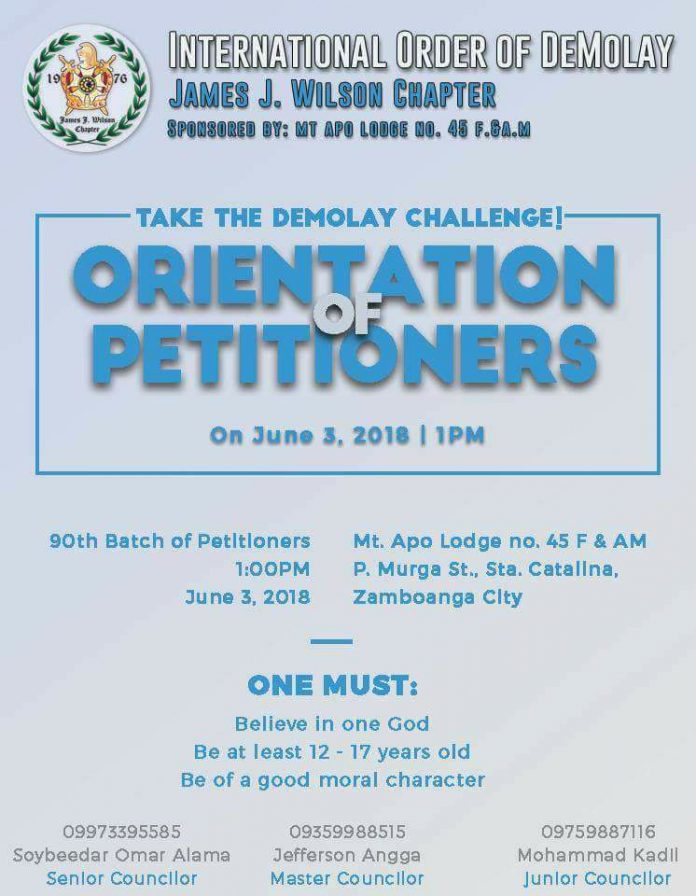 19 76
James J. Wilson Chapter

INTERNATIONAL ORDER OF DEMOLAY
JAMES J. WILSON CHAPTER
SPONSORED BY: MT APO LODGE NO. 45 F.&A.M

TAKE THE DEMOLAY CHALLENGE!
ORIENTATION OF PETITIONERS

On June 3, 2018 | 1PM

90th Batch of Petitioners
1:00PM
June 3, 2018

Mt. Apo Lodge no. 45 F & AM
P. Murga St., Sta. Catalina,
Zamboanga City

ONE MUST:
Believe in one God
Be at least 12 - 17 years old
Be of a good moral character

09973395585
Soybeedar Omar Alama
Senior Councilor

09359988515
Jefferson Angga
Master Councilor

09759887116
Mohammad Kadil
Junior Councilor